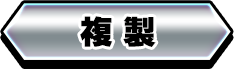 複製